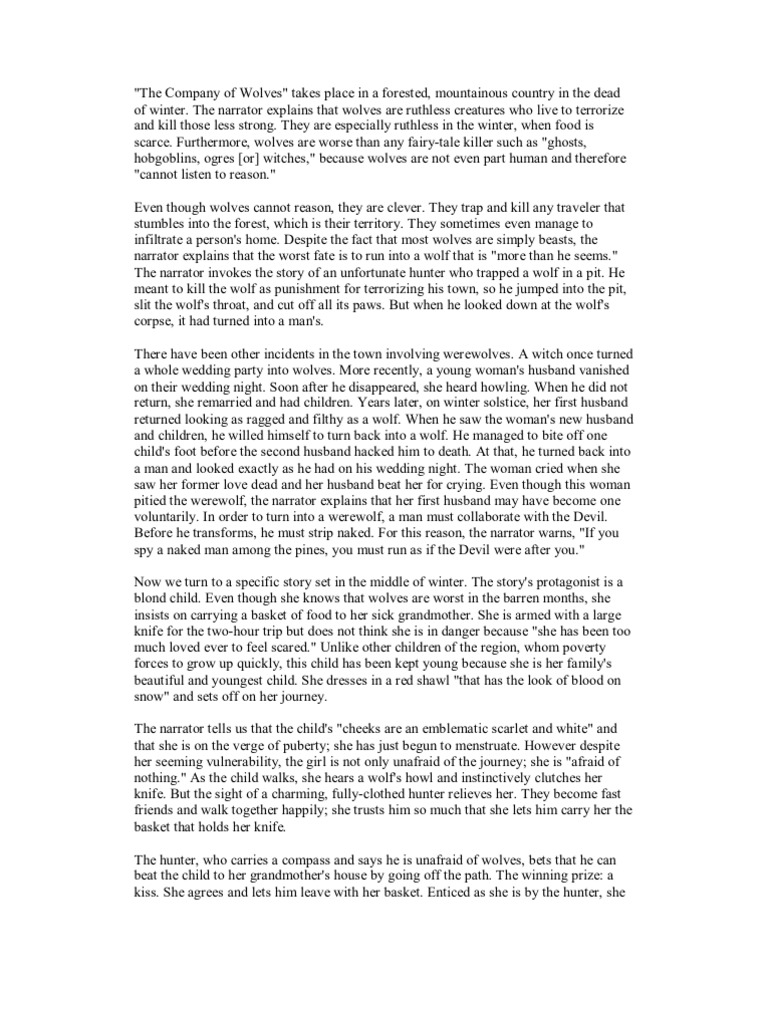 "The Company of Wolves" takes place in a forested, mountainous country in the dead of winter. The narrator explains that wolves are ruthless creatures who live to terrorize and kill those less strong. They are especially ruthless in the winter, when food is scarce. Furthermore, wolves are worse than any fairy-tale killer such as "ghosts, hobgoblins, ogres [or] witches," because wolves are not even part human and therefore "cannot listen to reason."

Even though wolves cannot reason, they are clever. They trap and kill any traveler that stumbles into the forest, which is their territory. They sometimes even manage to infiltrate a person's home. Despite the fact that most wolves are simply beasts, the narrator explains that the worst fate is to run into a wolf that is "more than he seems." The narrator invokes the story of an unfortunate hunter who trapped a wolf in a pit. He meant to kill the wolf as punishment for terrorizing his town, so he jumped into the pit, slit the wolf's throat, and cut off all its paws. But when he looked down at the wolf's corpse, it had turned into a man's.

There have been other incidents in the town involving werewolves. A witch once turned a whole wedding party into wolves. More recently, a young woman's husband vanished on their wedding night. Soon after he disappeared, she heard howling. When he did not return, she remarried and had children. Years later, on winter solstice, her first husband returned looking as ragged and filthy as a wolf. When he saw the woman's new husband and children, he willed himself to turn back into a wolf. He managed to bite off one child's foot before the second husband hacked him to death. At that, he turned back into a man and looked exactly as he had on his wedding night. The woman cried when she saw her former love dead and her husband beat her for crying. Even though this woman pitied the werewolf, the narrator explains that her first husband may have become one voluntarily. In order to turn into a werewolf, a man must collaborate with the Devil. Before he transforms, he must strip naked. For this reason, the narrator warns, "If you spy a naked man among the pines, you must run as if the Devil were after you."

Now we turn to a specific story set in the middle of winter. The story's protagonist is a blond child. Even though she knows that wolves are worst in the barren months, she insists on carrying a basket of food to her sick grandmother. She is armed with a large knife for the two-hour trip but does not think she is in danger because "she has been too much loved ever to feel scared." Unlike other children of the region, whom poverty forces to grow up quickly, this child has been kept young because she is her family's beautiful and youngest child. She dresses in a red shawl "that has the look of blood on snow" and sets off on her journey.

The narrator tells us that the child's "cheeks are an emblematic scarlet and white" and that she is on the verge of puberty; she has just begun to menstruate. However despite her seeming vulnerability, the girl is not only unafraid of the journey; she is "afraid of nothing." As the child walks, she hears a wolf's howl and instinctively clutches her knife. But the sight of a charming, fully-clothed hunter relieves her. They become fast friends and walk together happily; she trusts him so much that she lets him carry her the basket that holds her knife.

The hunter, who carries a compass and says he is unafraid of wolves, bets that he can beat the child to her grandmother's house by going off the path. The winning prize: a kiss. She agrees and lets him leave with her basket. Enticed as she is by the hunter, she